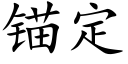 锚定